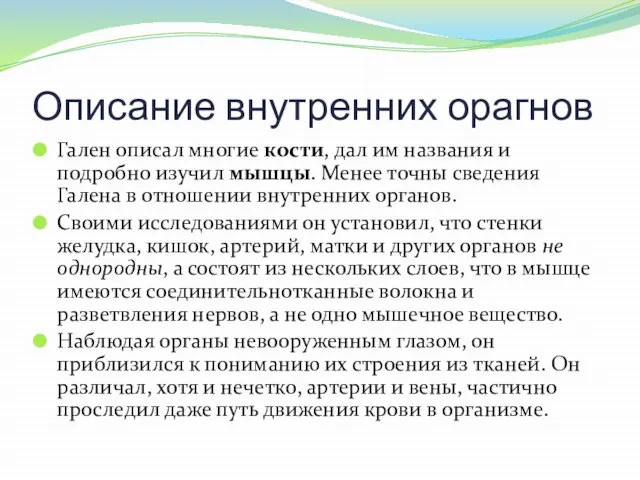 Описание внутренних орагнов

Гален описал многие кости, дал им названия и подробно изучил мышцы. Менее точны сведения Галена в отношении внутренних органов.

Своими исследованиями он установил, что стенки желудка, кишок, артерий, матки и других органов не однородны, а состоят из нескольких слоев, что в мышце имеются соединительнотканные волокна и разветвления нервов, а не одно мышечное вещество.

Наблюдая органы невооруженным глазом, он приблизился к пониманию их строения из тканей. Он различал, хотя и нечетко, артерии и вены, частично проследил даже путь движения крови в организме.